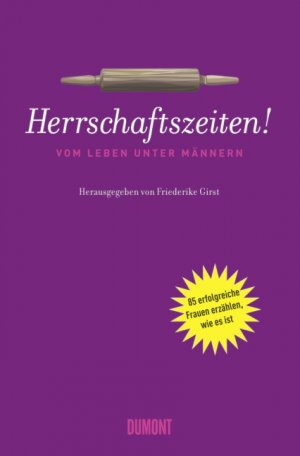 Herrschaftszeiten!

VOM LEBEN UNTER MÄNNERN

Herausgegeben von Friederike Girst

85 erfolgreiche Frauen erzählen, wie es ist

DUMONT